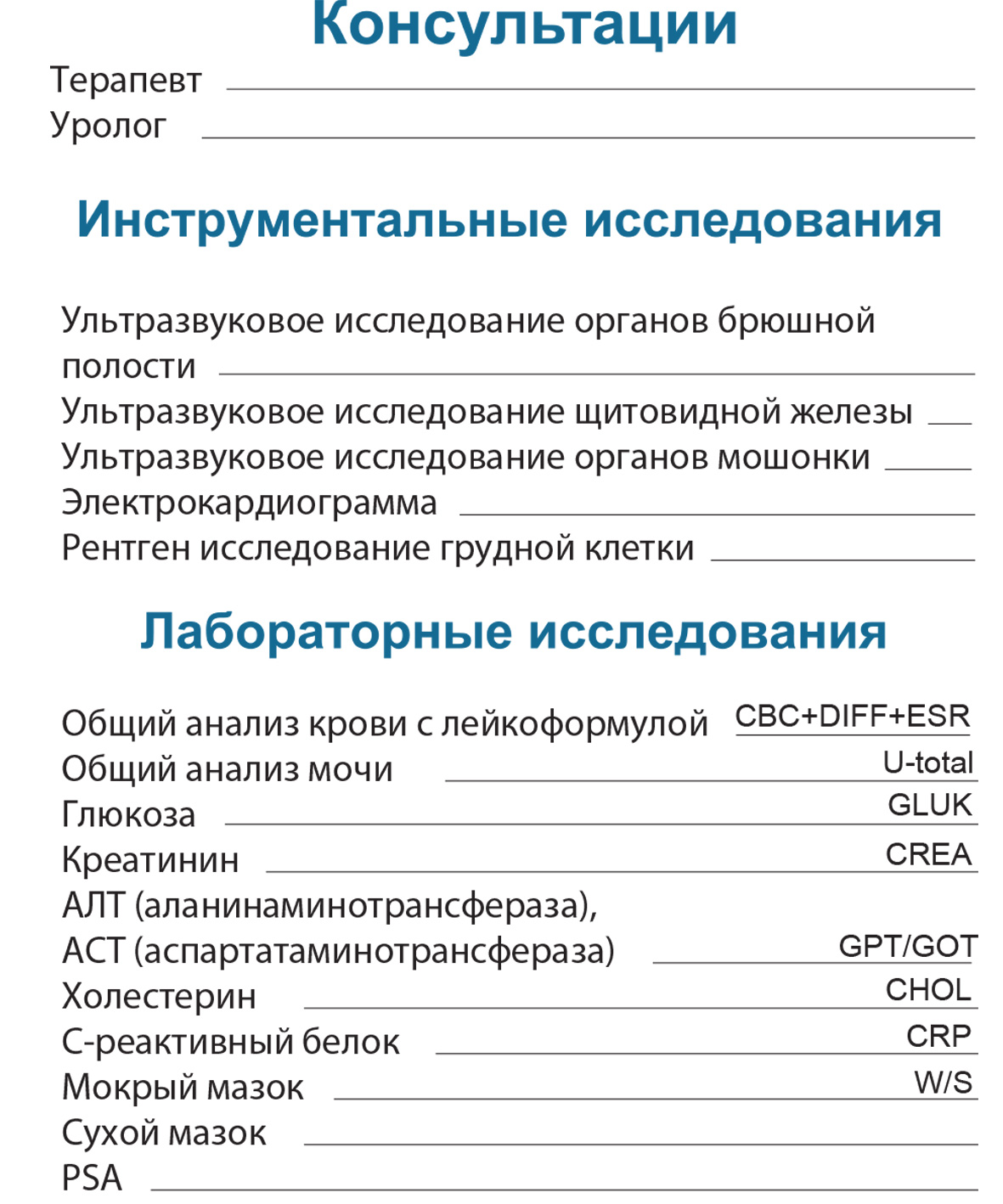 Консультации

Терапевт

Уролог

Инструментальные исследования

Ультразвуковое исследование органов брюшной полости

Ультразвуковое исследование щитовидной железы

Ультразвуковое исследование органов мошонки

Электрокардиограмма

Рентген исследование грудной клетки

Лабораторные исследования

Общий анализ крови с лейкоформулой CBC+DIFF+ESR

Общий анализ мочи U-total

Глюкоза GLUK

Креатинин CREA

АЛТ (аланинаминотрансфераза),
АСТ (аспартатаминотрансфераза) GPT/GOT

Холестерин CHOL

С-реактивный белок CRP

Мокрый мазок W/S

Сухой мазок

PSA